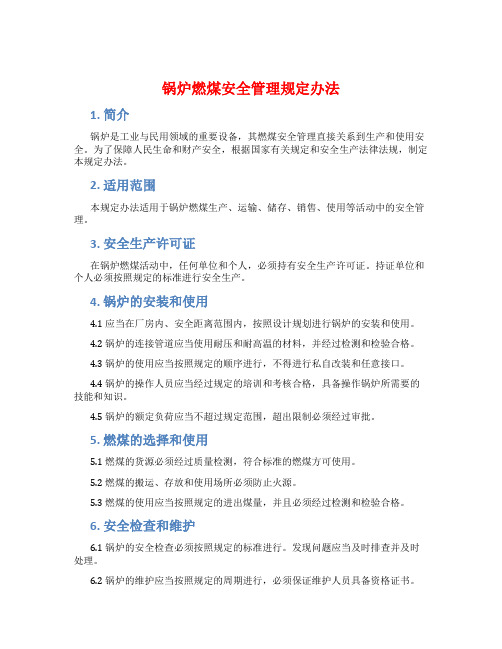 锅炉燃煤安全管理规定办法

1. 简介

锅炉是工业与民用领域的重要设备，其燃煤安全管理直接关系到生产和使用安全。为了保障人民生命和财产安全，根据国家有关规定和安全生产法律法规，制定本规定办法。

2. 适用范围

本规定办法适用于锅炉燃煤生产、运输、储存、销售、使用等活动中的安全管理。

3. 安全生产许可证

在锅炉燃煤活动中，任何单位和个人，必须持有安全生产许可证。持证单位和个人必须按照规定的标准进行安全生产。

4. 锅炉的安装和使用

4.1 应当在厂房内、安全距离范围内，按照设计规划进行锅炉的安装和使用。

4.2 锅炉的连接管道应当使用耐压和耐高温的材料，并经过检测和检验合格。

4.3 锅炉的使用应当按照规定的顺序进行，不得进行私自改装和任意接口。

4.4 锅炉的操作人员应当经过规定的培训和考核合格，具备操作锅炉所需要的技能和知识。

4.5 锅炉的额定负荷应当不超过规定范围，超出限制必须经过审批。

5. 燃煤的选择和使用

5.1 燃煤的货源必须经过质量检测，符合标准的燃煤方可使用。

5.2 燃煤的搬运、存放和使用场所必须防止火源。

5.3 燃煤的使用应当按照规定的进出煤量，并且必须经过检测和检验合格。

6. 安全检查和维护

6.1 锅炉的安全检查必须按照规定的标准进行。发现问题应当及时排查并及时处理。

6.2 锅炉的维护应当按照规定的周期进行，必须保证维护人员具备资格证书。